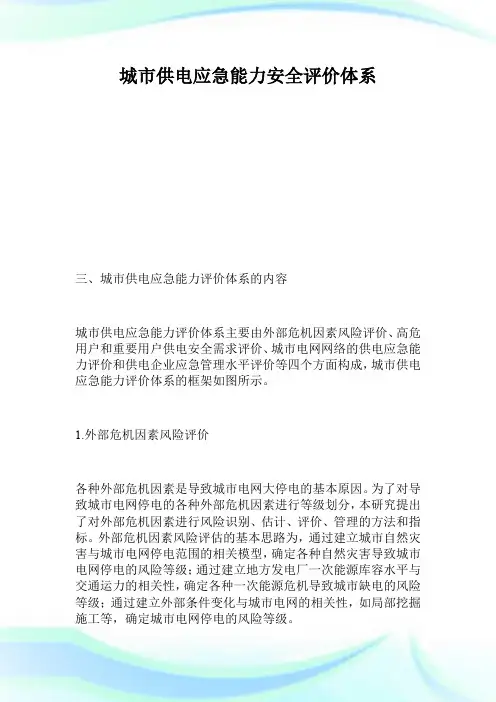 城市供电应急能力安全评价体系

三、城市供电应急能力评价体系的内容

城市供电应急能力评价体系主要由外部危机因素风险评价、高危用户和重要用户供电安全需求评价、城市电网网络的供电应急能力评价和供电企业应急管理水平评价等四个方面构成，城市供电应急能力评价体系的框架如图所示。

1.外部危机因素风险评价

各种外部危机因素是导致城市电网大停电的基本原因。为了对导致城市电网停电的各种外部危机因素进行等级划分，本研究提出了对外部危机因素进行风险识别、估计、评价、管理的方法和指标。外部危机因素风险评估的基本思路为，通过建立城市自然灾害与城市电网停电范围的相关模型，确定各种自然灾害导致城市电网停电的风险等级；通过建立地方发电厂一次能源库容水平与交通运力的相关性，确定各种一次能源危机导致城市缺电的风险等级；通过建立外部条件变化与城市电网的相关性，如局部挖掘施工等，确定城市电网停电的风险等级。